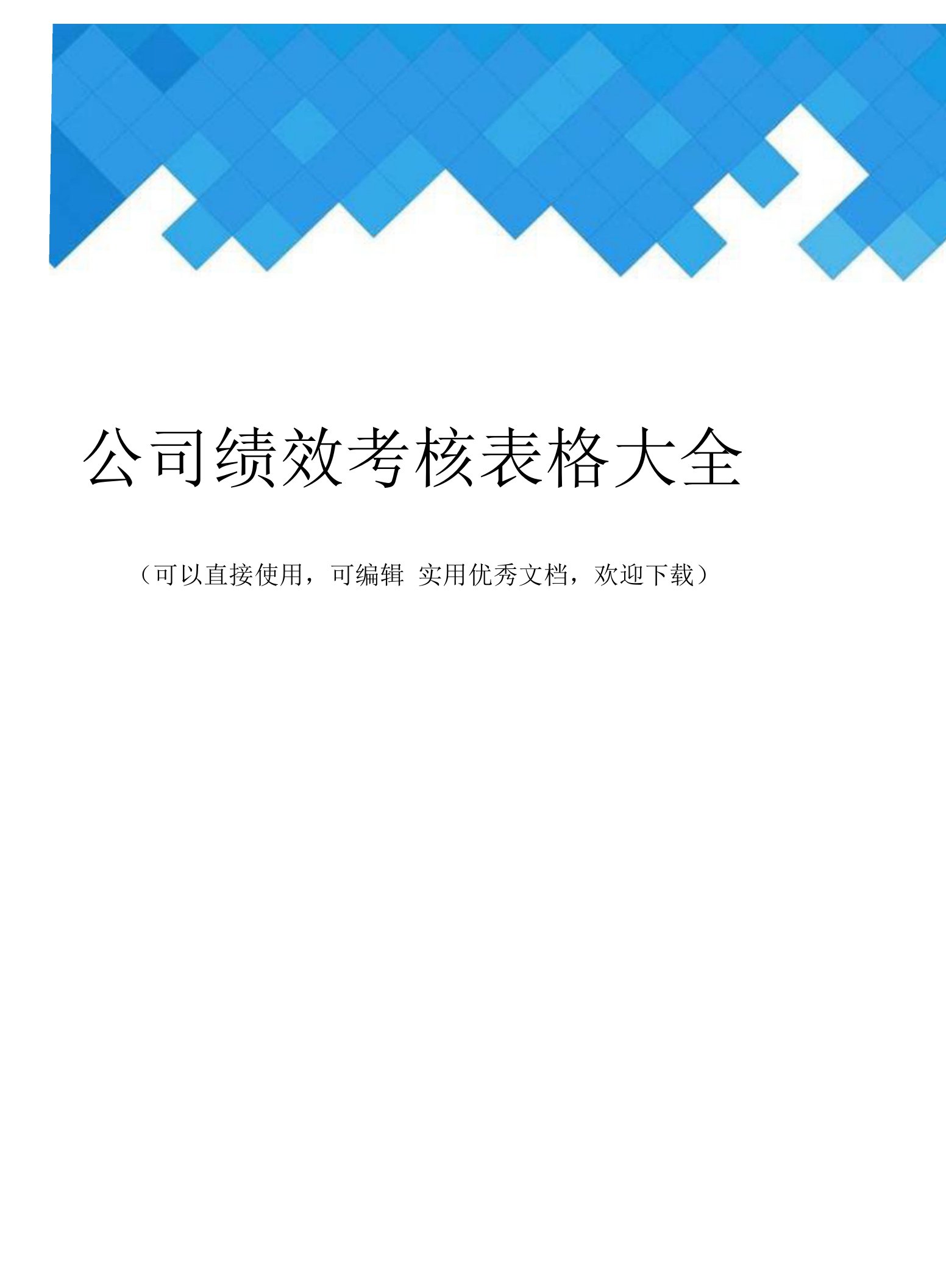 公司绩效考核表格大全

（可以直接使用，可编辑 实用优秀文档，欢迎下载）